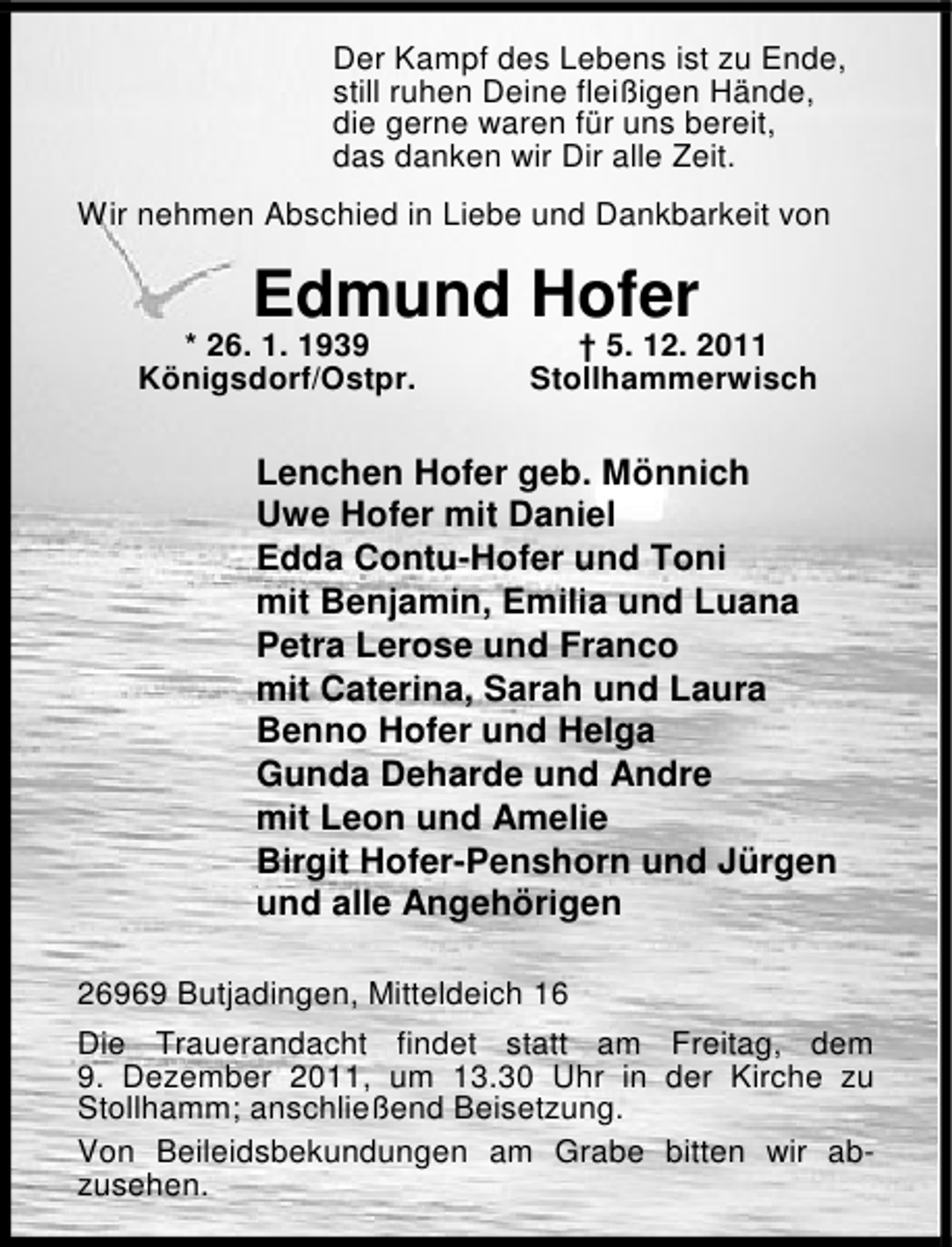 Der Kampf des Lebens ist zu Ende,
still ruhen Deine fleißigen Hände,
die gerne waren für uns bereit,
das danken wir Dir alle Zeit.

Wir nehmen Abschied in Liebe und Dankbarkeit von

Edmund Hofer

* 26. 1. 1939
Königsdorf/Ostpr.

† 5. 12. 2011
Stollhammerwisch

Lenchen Hofer geb. Mönnich
Uwe Hofer mit Daniel
Edda Contu-Hofer und Toni
mit Benjamin, Emilia und Luana
Petra Lerose und Franco
mit Caterina, Sarah und Laura
Benno Hofer und Helga
Gunda Deharde und Andre
mit Leon und Amelie
Birgit Hofer-Penshorn und Jürgen
und alle Angehörigen

26969 Butjadingen, Mitteldeich 16

Die Trauerandacht findet statt am Freitag, dem 9. Dezember 2011, um 13.30 Uhr in der Kirche zu Stollhamm; anschließend Beisetzung.

Von Beileidsbekundungen am Grabe bitten wir abzusehen.